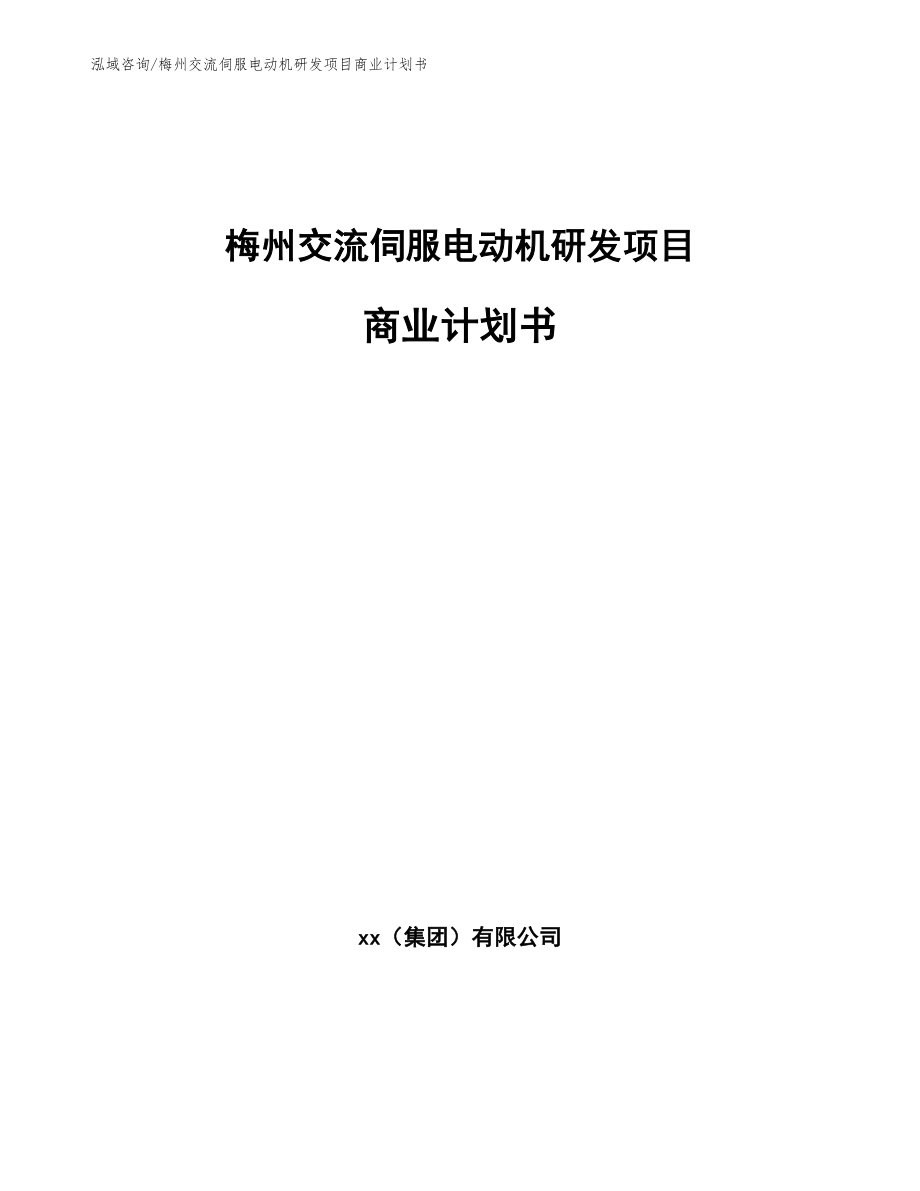 泓域咨询/梅州交流伺服电动机研发项目商业计划书

梅州交流伺服电动机研发项目

商业计划书

xx（集团）有限公司